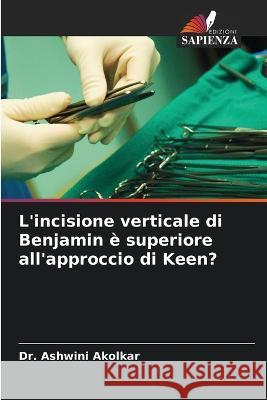 EDIZIONI
SAPIENZA

L'incisione verticale di Benjamin è superiore all'approccio di Keen?

Dr. Ashwini Akolkar

Kraina Książek